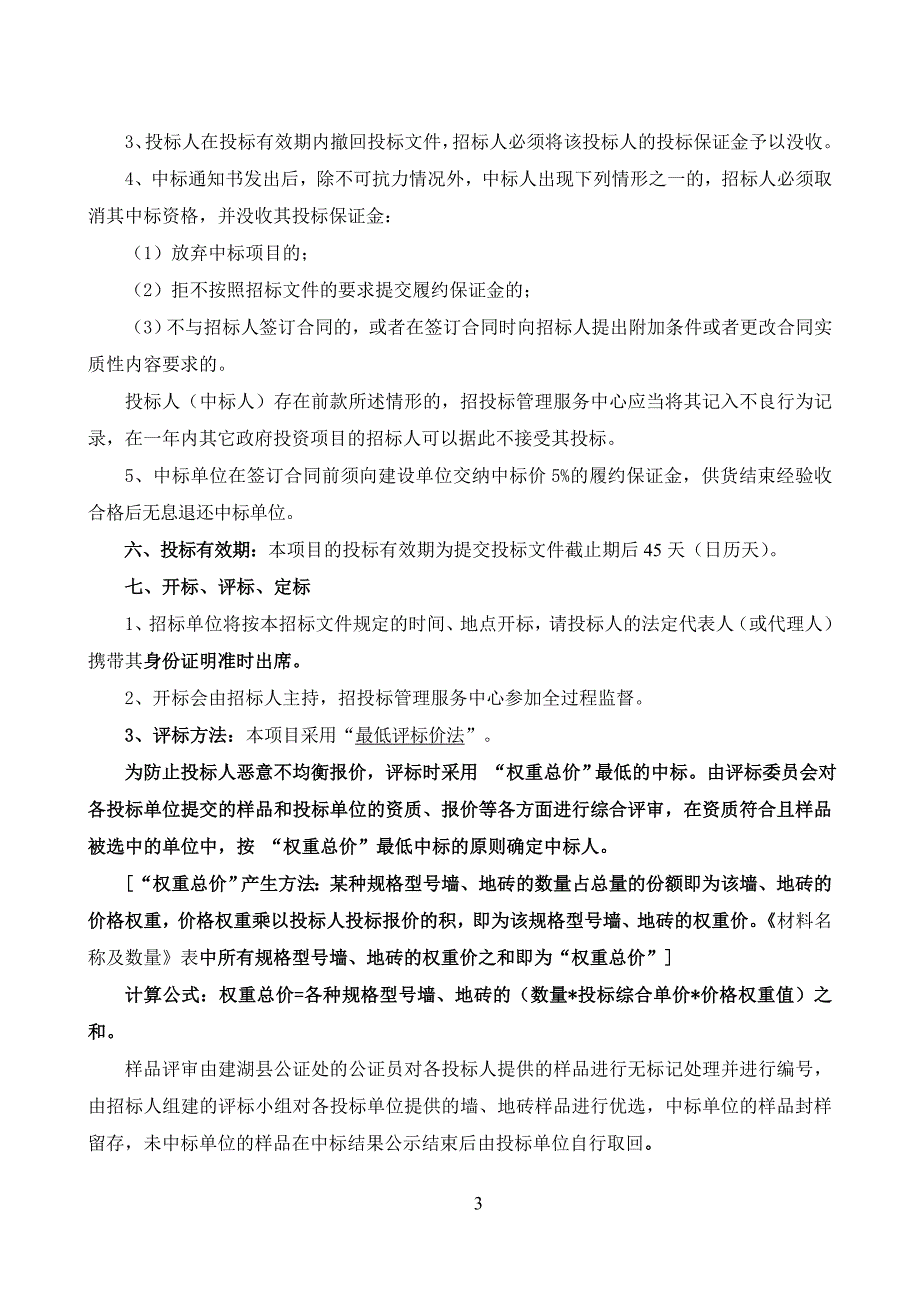 3、投标人在投标有效期内撤回投标文件，招标人必须将该投标人的投标保证金予以没收。

4、中标通知书发出后，除不可抗力情况外，中标人出现下列情形之一的，招标人必须取消其中标资格，并没收其投标保证金：

（1）放弃中标项目的；

（2）拒不按照招标文件的要求提交履约保证金的；

（3）不与招标人签订合同的，或者在签订合同时向招标人提出附加条件或者更改合同实质性内容要求的。

投标人（中标人）存在前款所述情形的，招投标管理服务中心应当将其记入不良行为记录，在一年内其它政府投资项目的招标人可以据此不接受其投标。

5、中标单位在签订合同前须向建设单位交纳中标价 5%的履约保证金，供货结束经验收合格后无息退还中标单位。

六、投标有效期：本项目的投标有效期为提交投标文件截止期后 45 天（日历天）。

七、开标、评标、定标

1、招标单位将按本招标文件规定的时间、地点开标，请投标人的法定代表人（或代理人）携带其身份证明准时出席。

2、开标会由招标人主持，招投标管理服务中心参加全过程监督。

3、评标方法：本项目采用“最低评标价法”。

为防止投标人恶意不均衡报价，评标时采用 “权重总价”最低的中标。由评标委员会对各投标单位提交的样品和投标单位的资质、报价等各方面进行综合评审，在资质符合且样品被选中的单位中，按 “权重总价”最低中标的原则确定中标人。

[“权重总价”产生方法：某种规格型号墙、地砖的数量占总量的份额即为该墙、地砖的价格权重，价格权重乘以投标人投标报价的积，即为该规格型号墙、地砖的权重价。《材料名称及数量》表中所有规格型号墙、地砖的权重价之和即为“权重总价”]

计算公式：权重总价=各种规格型号墙、地砖的（数量*投标综合单价*价格权重值）之和。

样品评审由建湖县公证处的公证员对各投标人提供的样品进行无标记处理并进行编号，由招标人组建的评标小组对各投标单位提供的墙、地砖样品进行优选，中标单位的样品封样留存，未中标单位的样品在中标结果公示结束后由投标单位自行取回。

3